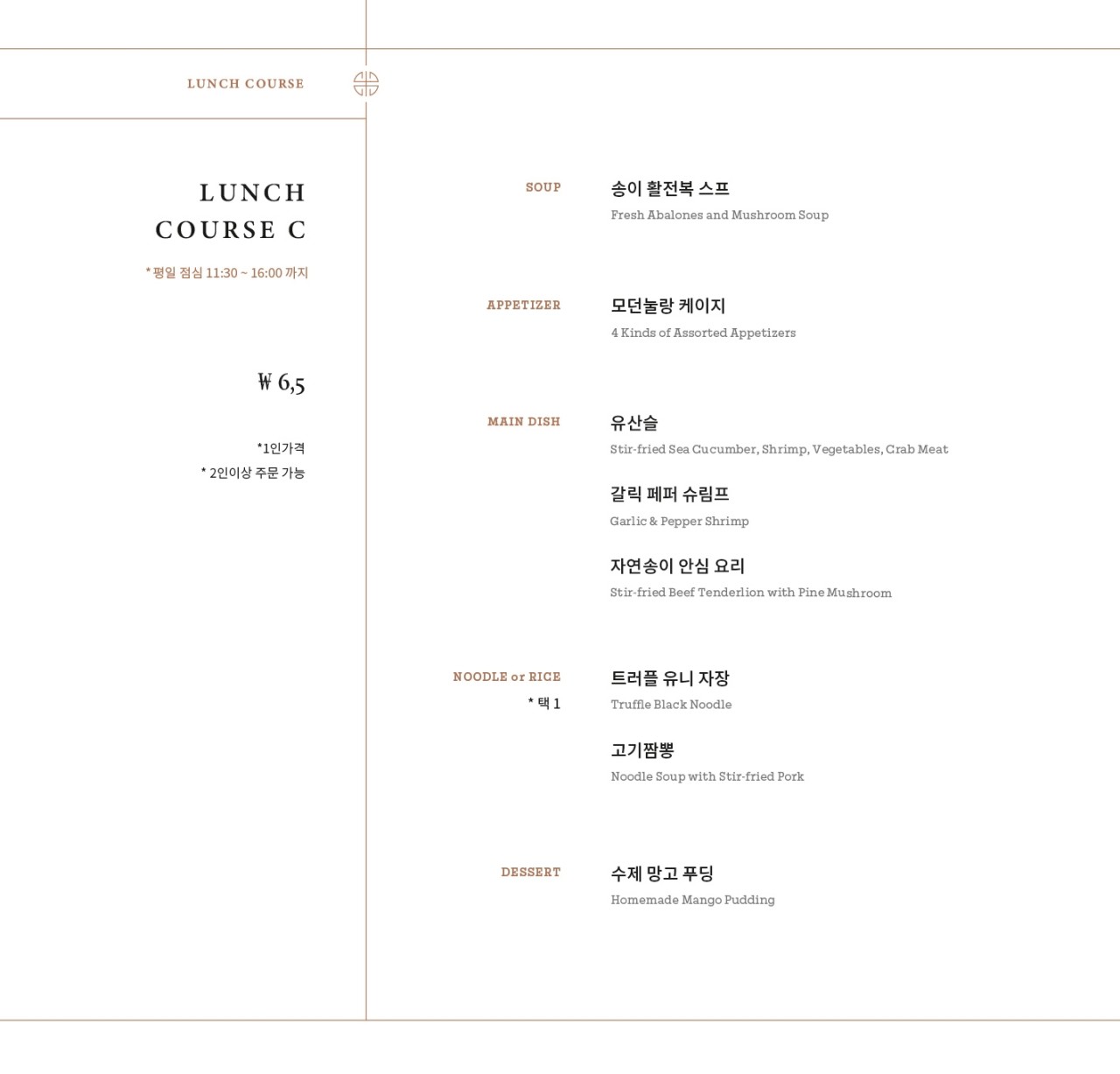 LUNCH COURSE

LUNCH COURSE C

* 평일 점심 11:30 ~ 16:00 까지

₩ 6,5

*1인가격
* 2인이상 주문 가능

SOUP

송이 활전복 스프
Fresh Abalones and Mushroom Soup

APPETIZER

모던눌랑 케이지
4 Kinds of Assorted Appetizers

MAIN DISH

유산슬
Stir-fried Sea Cucumber, Shrimp, Vegetables, Crab Meat

갈릭 페퍼 슈림프
Garlic & Pepper Shrimp

자연송이 안심 요리
Stir-fried Beef Tenderlion with Pine Mushroom

NOODLE or RICE
* 택 1

트러플 유니 자장
Truffle Black Noodle

고기짬뽕
Noodle Soup with Stir-fried Pork

DESSERT

수제 망고 푸딩
Homemade Mango Pudding